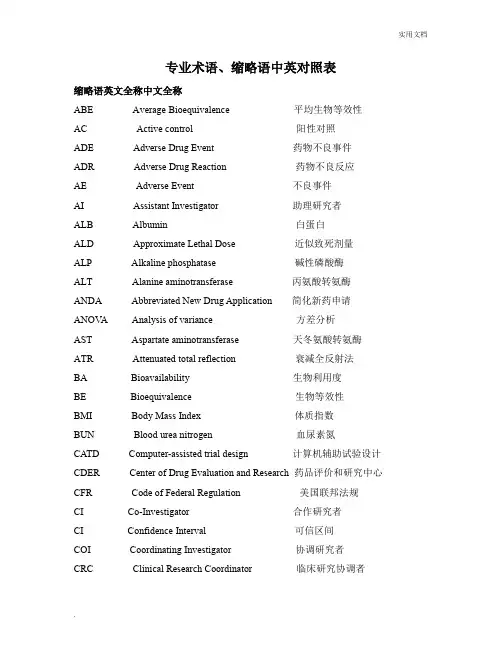 实用文档

专业术语、缩略语中英对照表

缩略语英文全称中文全称

| | | |
|---|---|---|
| ABE | Average Bioequivalence | 平均生物等效性 |
| AC | Active control | 阳性对照 |
| ADE | Adverse Drug Event | 药物不良事件 |
| ADR | Adverse Drug Reaction | 药物不良反应 |
| AE | Adverse Event | 不良事件 |
| AI | Assistant Investigator | 助理研究者 |
| ALB | Albumin | 白蛋白 |
| ALD | Approximate Lethal Dose | 近似致死剂量 |
| ALP | Alkaline phosphatase | 碱性磷酸酶 |
| ALT | Alanine aminotransferase | 丙氨酸转氨酶 |
| ANDA | Abbreviated New Drug Application | 简化新药申请 |
| ANOVA | Analysis of variance | 方差分析 |
| AST | Aspartate aminotransferase | 天冬氨酸转氨酶 |
| ATR | Attenuated total reflection | 衰减全反射法 |
| BA | Bioavailability | 生物利用度 |
| BE | Bioequivalence | 生物等效性 |
| BMI | Body Mass Index | 体质指数 |
| BUN | Blood urea nitrogen | 血尿素氮 |
| CATD | Computer-assisted trial design | 计算机辅助试验设计 |
| CDER | Center of Drug Evaluation and Research | 药品评价和研究中心 |
| CFR | Code of Federal Regulation | 美国联邦法规 |
| CI | Co-Investigator | 合作研究者 |
| CI | Confidence Interval | 可信区间 |
| COI | Coordinating Investigator | 协调研究者 |
| CRC | Clinical Research Coordinator | 临床研究协调者 |

.